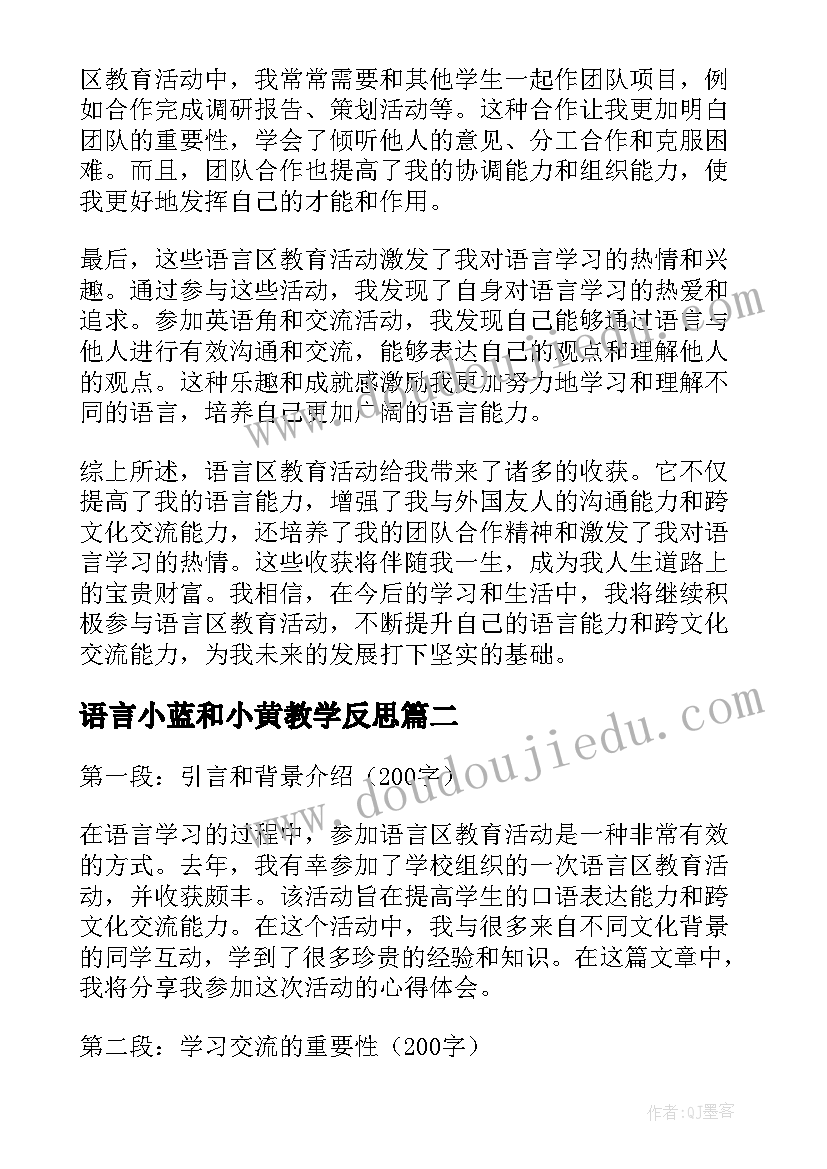 区教育活动中，我常常需要和其他学生一起作团队项目，例如合作完成调研报告、策划活动等。这种合作让我更加明白团队的重要性，学会了倾听他人的意见、分工合作和克服困难。而且，团队合作也提高了我的协调能力和组织能力，使我更好地发挥自己的才能和作用。

最后，这些语言区教育活动激发了我对语言学习的热情和兴趣。通过参与这些活动，我发现了自身对语言学习的热爱和追求。参加英语角和交流活动，我发现自己能够通过语言与他人进行有效沟通和交流，能够表达自己的观点和理解他人的观点。这种乐趣和成就感激励我更加努力地学习和理解不同的语言，培养自己更加广阔的语言能力。

综上所述，语言区教育活动给我带来了诸多的收获。它不仅提高了我的语言能力，增强了我与外国友人的沟通能力和跨文化交流能力，还培养了我的团队合作精神和激发了我对语言学习的热情。这些收获将伴随我一生，成为我人生道路上的宝贵财富。我相信，在今后的学习和生活中，我将继续积极参与语言区教育活动，不断提升自己的语言能力和跨文化交流能力，为我未来的发展打下坚实的基础。

语言小蓝和小黄教学反思篇二

第一段：引言和背景介绍（200字）

在语言学习的过程中，参加语言区教育活动是一种非常有效的方式。去年，我有幸参加了学校组织的一次语言区教育活动，并收获颇丰。该活动旨在提高学生的口语表达能力和跨文化交流能力。在这个活动中，我与很多来自不同文化背景的同学互动，学到了很多珍贵的经验和知识。在这篇文章中，我将分享我参加这次活动的心得体会。

第二段：学习交流的重要性（200字）

www.doudoujiedu.com

作者：QJ墨客